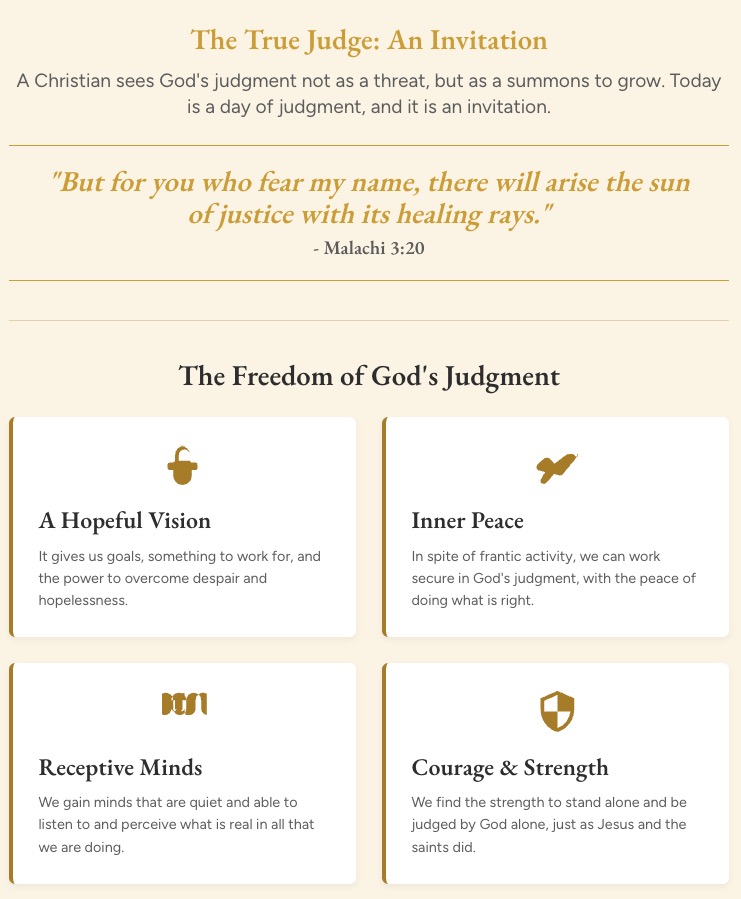 The True Judge: An Invitation

A Christian sees God's judgment not as a threat, but as a summons to grow. Today is a day of judgment, and it is an invitation.

"But for you who fear my name, there will arise the sun of justice with its healing rays."

- Malachi 3:20

The Freedom of God's Judgment

A Hopeful Vision

It gives us goals, something to work for, and the power to overcome despair and hopelessness.

Inner Peace

In spite of frantic activity, we can work secure in God's judgment, with the peace of doing what is right.

Receptive Minds

We gain minds that are quiet and able to listen to and perceive what is real in all that we are doing.

Courage & Strength

We find the strength to stand alone and be judged by God alone, just as Jesus and the saints did.